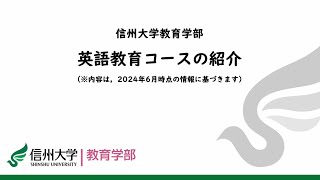 信州大学教育学部

英語教育コースの紹介

（※内容は，2024年6月時点の情報に基づきます）

信州大学
SHINSHU UNIVERSITY
教育学部